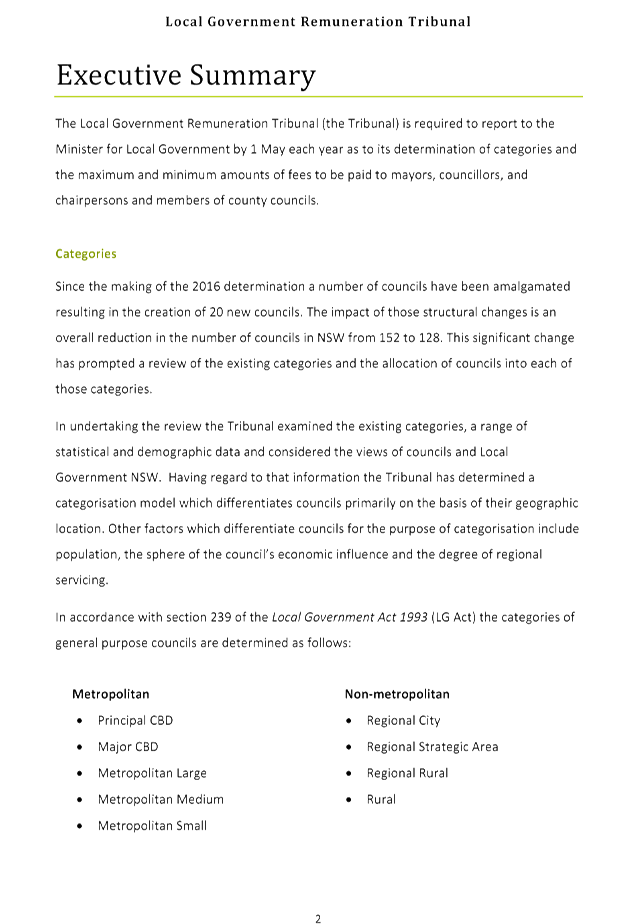 Local Government Remuneration Tribunal

Executive Summary

The Local Government Remuneration Tribunal (the Tribunal) is required to report to the Minister for Local Government by 1 May each year as to its determination of categories and the maximum and minimum amounts of fees to be paid to mayors, councillors, and chairpersons and members of county councils.

Categories

Since the making of the 2016 determination a number of councils have been amalgamated resulting in the creation of 20 new councils. The impact of those structural changes is an overall reduction in the number of councils in NSW from 152 to 128. This significant change has prompted a review of the existing categories and the allocation of councils into each of those categories.

In undertaking the review the Tribunal examined the existing categories, a range of statistical and demographic data and considered the views of councils and Local Government NSW. Having regard to that information the Tribunal has determined a categorisation model which differentiates councils primarily on the basis of their geographic location. Other factors which differentiate councils for the purpose of categorisation include population, the sphere of the council's economic influence and the degree of regional servicing.

In accordance with section 239 of the Local Government Act 1993 (LG Act) the categories of general purpose councils are determined as follows:

Metropolitan
• Principal CBD
• Major CBD
• Metropolitan Large
• Metropolitan Medium
• Metropolitan Small

Non-metropolitan
• Regional City
• Regional Strategic Area
• Regional Rural
• Rural

2